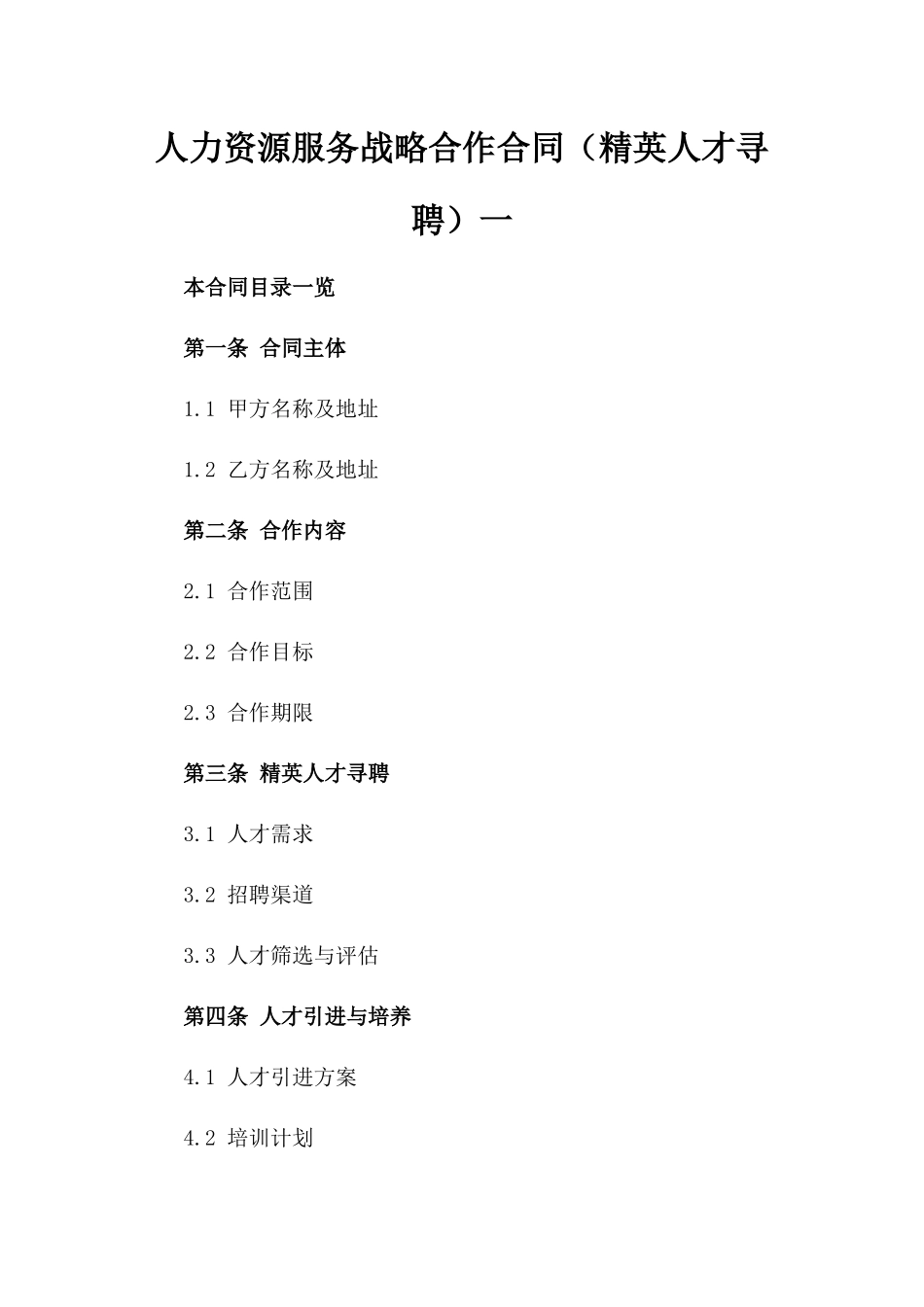 人力资源服务战略合作合同（精英人才寻聘）一

本合同目录一览

第一条 合同主体

1.1 甲方名称及地址

1.2 乙方名称及地址

第二条 合作内容

2.1 合作范围

2.2 合作目标

2.3 合作期限

第三条 精英人才寻聘

3.1 人才需求

3.2 招聘渠道

3.3 人才筛选与评估

第四条 人才引进与培养

4.1 人才引进方案

4.2 培训计划